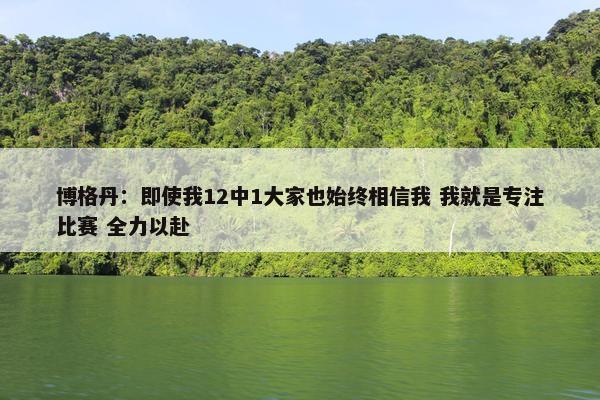 博格丹：即使我12中1大家也始终相信我 我就是专注比赛 全力以赴